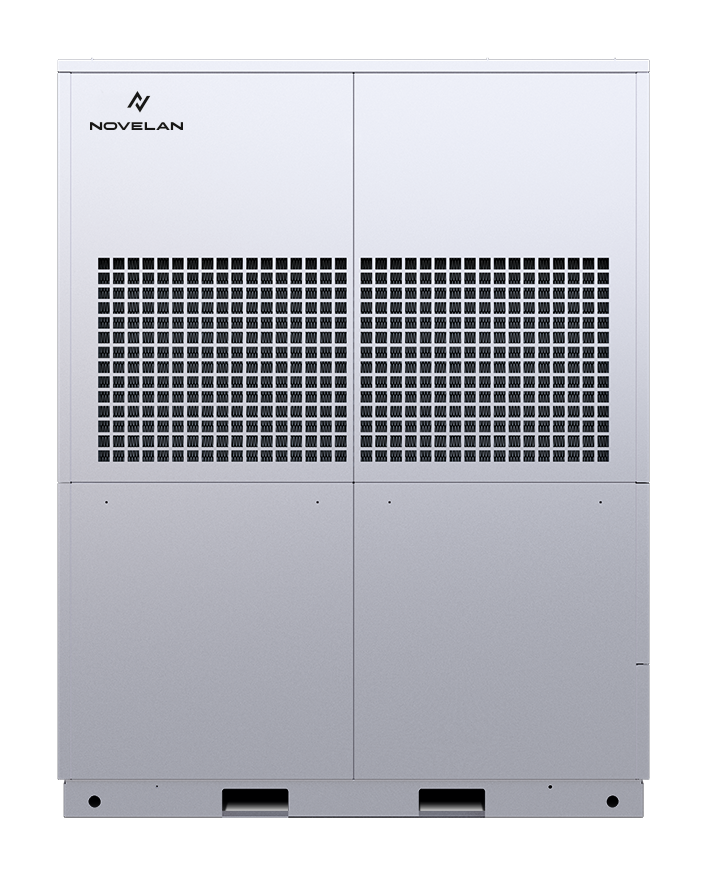 NOVELAN